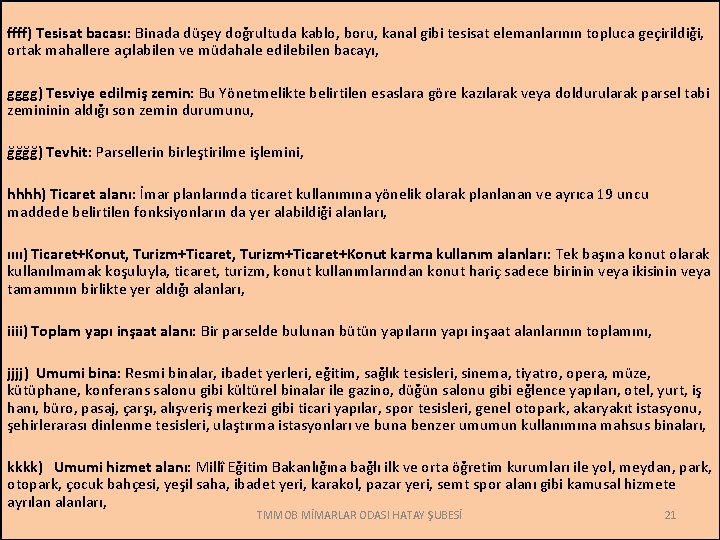 ffff) Tesisat bacası: Binada düşey doğrultuda kablo, boru, kanal gibi tesisat elemanlarının topluca geçirildiği, ortak mahallere açılabilen ve müdahale edilebilen bacayı,

gggg) Tesviye edilmiş zemin: Bu Yönetmelikte belirtilen esaslara göre kazılarak veya doldurularak parsel tabi zemininin aldığı son zemin durumunu,

ğğğğ) Tevhit: Parsellerin birleştirilme işlemini,

hhhh) Ticaret alanı: İmar planlarında ticaret kullanımına yönelik olarak planlanan ve ayrıca 19 uncu maddede belirtilen fonksiyonların da yer alabildiği alanları,

ıııı) Ticaret+Konut, Turizm+Ticaret, Turizm+Ticaret+Konut karma kullanım alanları: Tek başına konut olarak kullanılmamak koşuluyla, ticaret, turizm, konut kullanımlarından konut hariç sadece birinin veya ikisinin veya tamamının birlikte yer aldığı alanları,

iiii) Toplam yapı inşaat alanı: Bir parselde bulunan bütün yapıların yapı inşaat alanlarının toplamını,

jjjj) Umumi bina: Resmi binalar, ibadet yerleri, eğitim, sağlık tesisleri, sinema, tiyatro, opera, müze, kütüphane, konferans salonu gibi kültürel binalar ile gazino, düğün salonu gibi eğlence yapıları, otel, yurt, iş hanı, büro, pasaj, çarşı, alışveriş merkezi gibi ticari yapılar, spor tesisleri, genel otopark, akaryakıt istasyonu, şehirlerarası dinlenme tesisleri, ulaştırma istasyonları ve buna benzer umumun kullanımına mahsus binaları,

kkkk) Umumi hizmet alanı: Millî Eğitim Bakanlığına bağlı ilk ve orta öğretim kurumları ile yol, meydan, park, otopark, çocuk bahçesi, yeşil saha, ibadet yeri, karakol, pazar yeri, semt spor alanı gibi kamusal hizmete ayrılan alanları,

TMMOB MİMARLAR ODASI HATAY ŞUBESİ 21